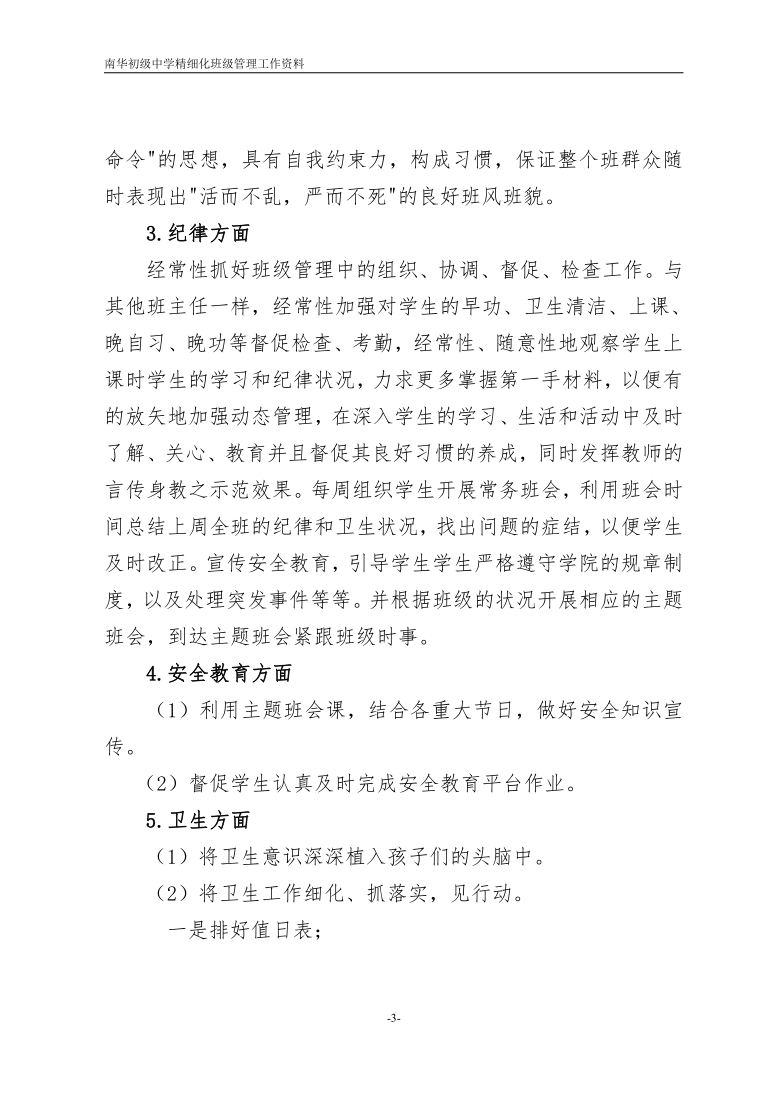 南华初级中学精细化班级管理工作资料

命令"的思想，具有自我约束力，构成习惯，保证整个班群众随时表现出"活而不乱，严而不死"的良好班风班貌。

3.纪律方面

经常性抓好班级管理中的组织、协调、督促、检查工作。与其他班主任一样，经常性加强对学生的早功、卫生清洁、上课、晚自习、晚功等督促检查、考勤，经常性、随意性地观察学生上课时学生的学习和纪律状况，力求更多掌握第一手材料，以便有的放矢地加强动态管理，在深入学生的学习、生活和活动中及时了解、关心、教育并且督促其良好习惯的养成，同时发挥教师的言传身教之示范效果。每周组织学生开展常务班会，利用班会时间总结上周全班的纪律和卫生状况，找出问题的症结，以便学生及时改正。宣传安全教育，引导学生学生严格遵守学院的规章制度，以及处理突发事件等等。并根据班级的状况开展相应的主题班会，到达主题班会紧跟班级时事。

4.安全教育方面

（1）利用主题班会课，结合各重大节日，做好安全知识宣传。

（2）督促学生认真及时完成安全教育平台作业。

5.卫生方面

（1）将卫生意识深深植入孩子们的头脑中。

（2）将卫生工作细化、抓落实，见行动。

一是排好值日表；

-3-